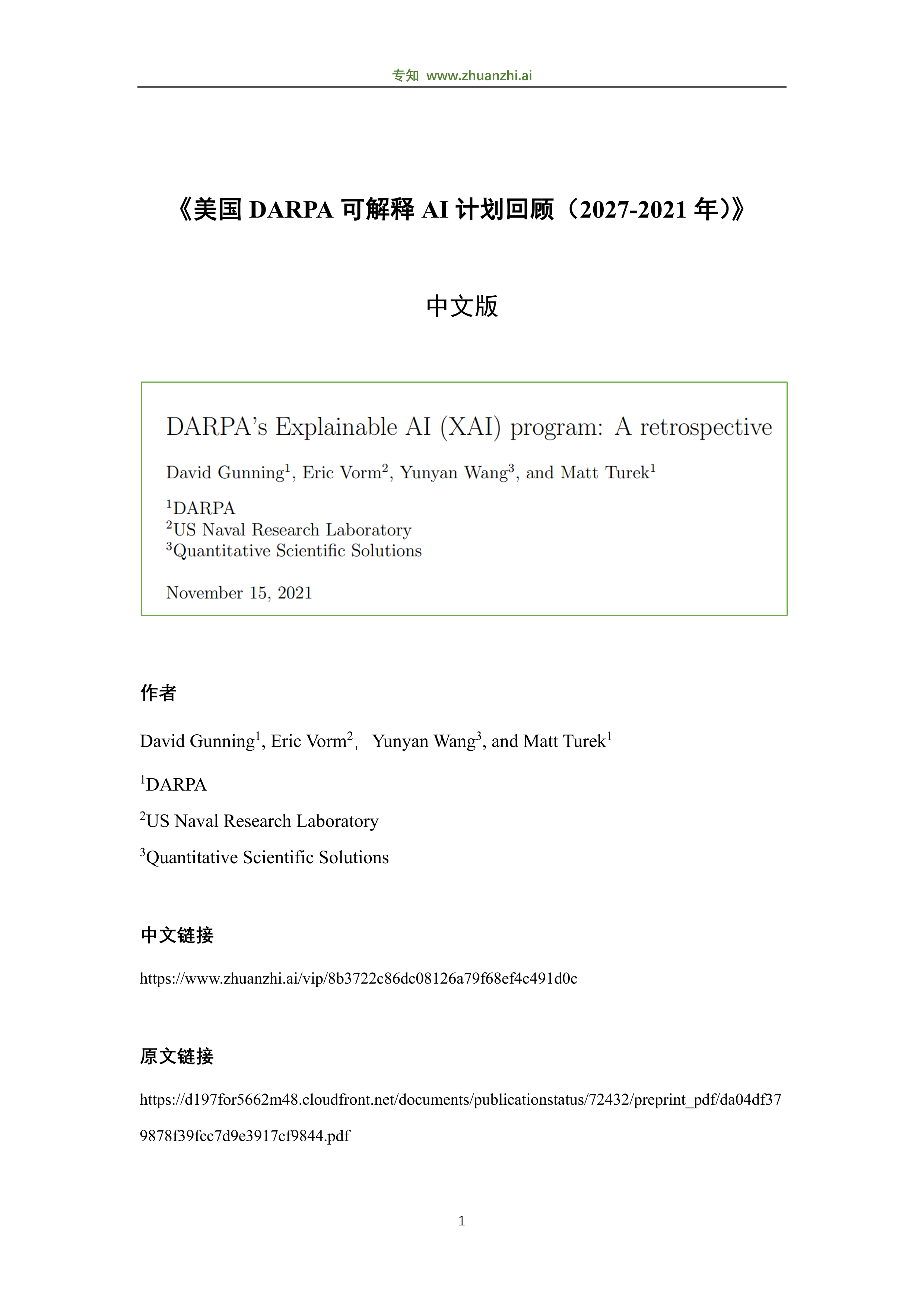 专知 www.zhuanzhi.ai

《美国 DARPA 可解释 AI 计划回顾（2027-2021 年）》

中文版

DARPA's Explainable AI (XAI) program: A retrospective

David Gunning$^1$, Eric Vorm$^2$, Yunyan Wang$^3$, and Matt Turek$^1$

$^1$DARPA
$^2$US Naval Research Laboratory
$^3$Quantitative Scientific Solutions

November 15, 2021

作者

David Gunning$^1$, Eric Vorm$^2$, Yunyan Wang$^3$, and Matt Turek$^1$

$^1$DARPA

$^2$US Naval Research Laboratory

$^3$Quantitative Scientific Solutions

中文链接

https://www.zhuanzhi.ai/vip/8b3722c86dc08126a79f68ef4c491d0c

原文链接

https://d197for5662m48.cloudfront.net/documents/publicationstatus/72432/preprint_pdf/da04df379878f39fcc7d9e3917cf9844.pdf

1